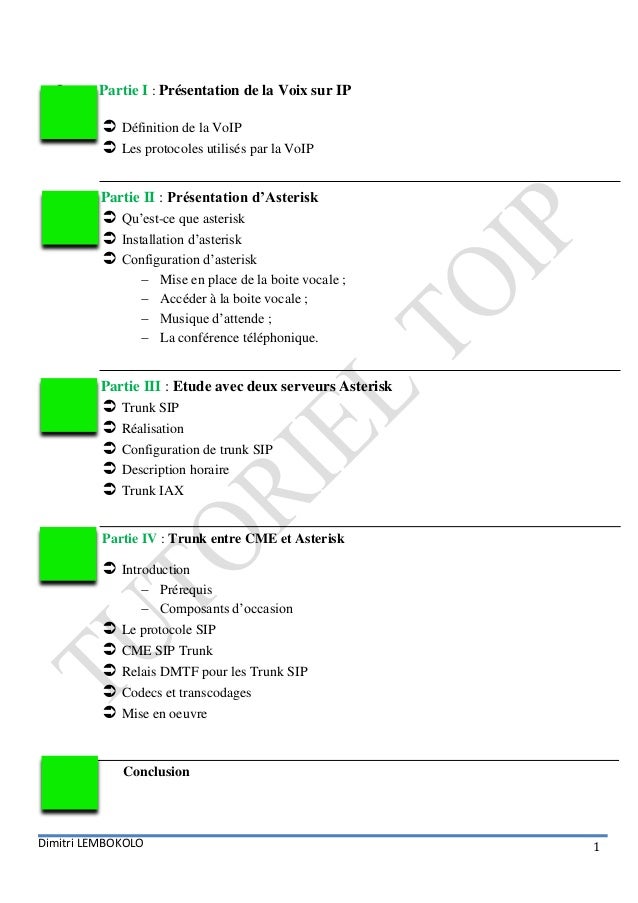 Partie I : Présentation de la Voix sur IP

➲ Définition de la VoIP
➲ Les protocoles utilisés par la VoIP

Partie II : Présentation d'Asterisk

➲ Qu'est-ce que asterisk
➲ Installation d'asterisk
➲ Configuration d'asterisk
– Mise en place de la boite vocale ;
– Accéder à la boite vocale ;
– Musique d'attende ;
– La conférence téléphonique.

Partie III : Etude avec deux serveurs Asterisk

➲ Trunk SIP
➲ Réalisation
➲ Configuration de trunk SIP
➲ Description horaire
➲ Trunk IAX

Partie IV : Trunk entre CME et Asterisk

➲ Introduction
– Prérequis
– Composants d'occasion
➲ Le protocole SIP
➲ CME SIP Trunk
➲ Relais DMTF pour les Trunk SIP
➲ Codecs et transcodages
➲ Mise en oeuvre

Conclusion

TUTORIEL TOIP

Dimitri LEMBOKOLO 1